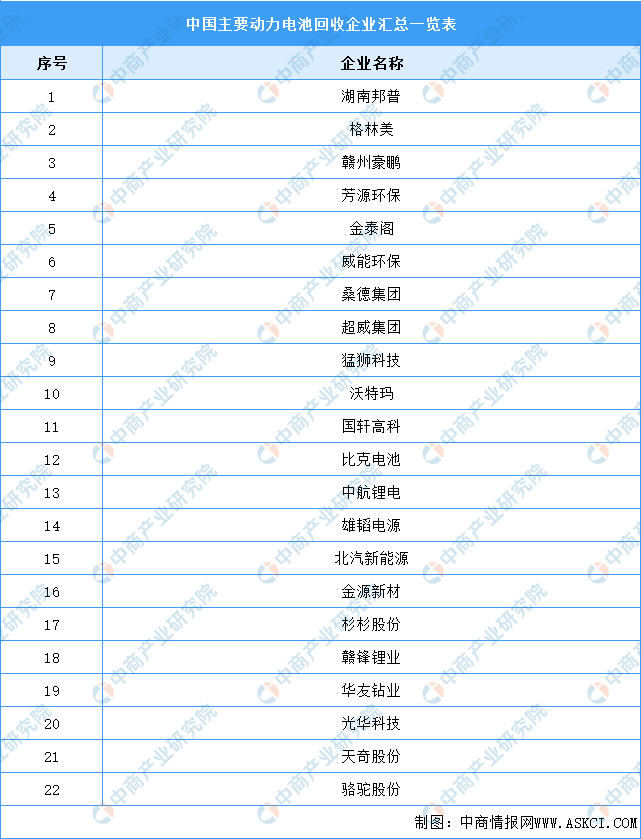 中国主要动力电池回收企业汇总一览表

| 序号 | 企业名称 |
|---|---|
| 1 | 湖南邦普 |
| 2 | 格林美 |
| 3 | 赣州豪鹏 |
| 4 | 芳源环保 |
| 5 | 金泰阁 |
| 6 | 威能环保 |
| 7 | 桑德集团 |
| 8 | 超威集团 |
| 9 | 猛狮科技 |
| 10 | 沃特玛 |
| 11 | 国轩高科 |
| 12 | 比克电池 |
| 13 | 中航锂电 |
| 14 | 雄韬电源 |
| 15 | 北汽新能源 |
| 16 | 金源新材 |
| 17 | 杉杉股份 |
| 18 | 赣锋锂业 |
| 19 | 华友钴业 |
| 20 | 光华科技 |
| 21 | 天奇股份 |
| 22 | 骆驼股份 |

制图：中商情报网WWW.ASKCI.COM

中商产业研究院